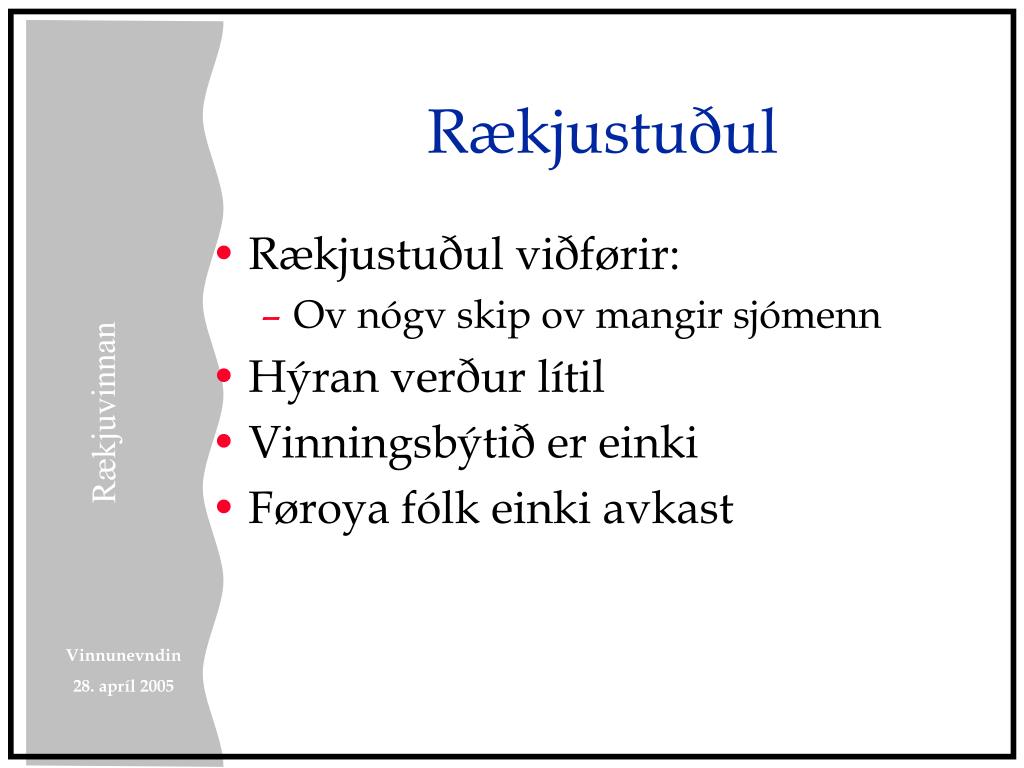 Rækjuvinnan

Vinnunevndin

28. apríl 2005

Rækjustuðul

• Rækjustuðul viðførir:
– Ov nógv skip ov mangir sjómenn
• Hýran verður lítil
• Vinningsbýtið er einki
• Føroya fólk einki avkast